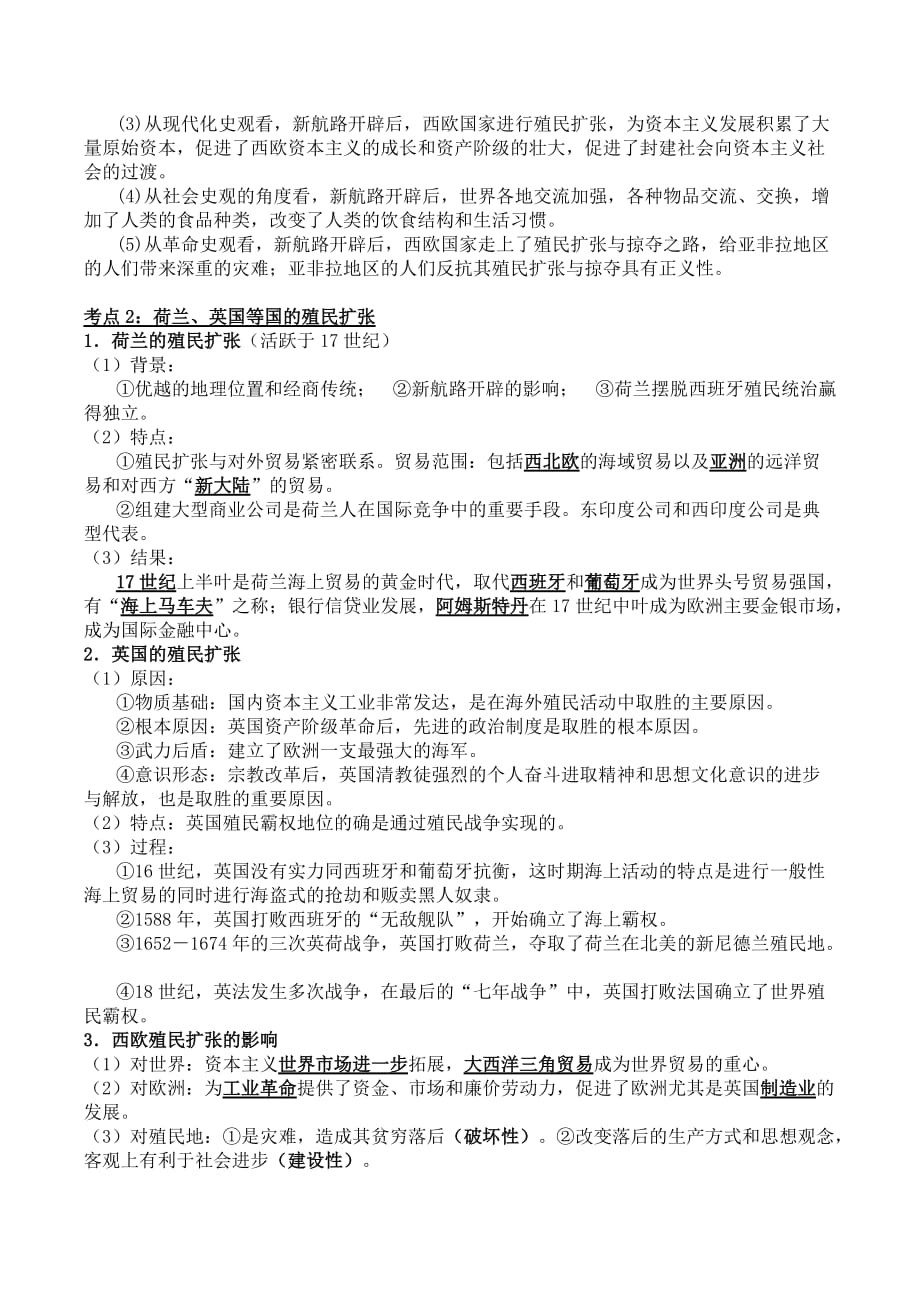 (3)从现代化史观看，新航路开辟后，西欧国家进行殖民扩张，为资本主义发展积累了大量原始资本，促进了西欧资本主义的成长和资产阶级的壮大，促进了封建社会向资本主义社会的过渡。

(4)从社会史观的角度看，新航路开辟后，世界各地交流加强，各种物品交流、交换，增加了人类的食品种类，改变了人类的饮食结构和生活习惯。

(5)从革命史观看，新航路开辟后，西欧国家走上了殖民扩张与掠夺之路，给亚非拉地区的人们带来深重的灾难；亚非拉地区的人们反抗其殖民扩张与掠夺具有正义性。

考点 2：荷兰、英国等国的殖民扩张

1．荷兰的殖民扩张（活跃于 17 世纪）

（1）背景：

①优越的地理位置和经商传统； ②新航路开辟的影响； ③荷兰摆脱西班牙殖民统治赢得独立。

（2）特点：

①殖民扩张与对外贸易紧密联系。贸易范围：包括西北欧的海域贸易以及亚洲的远洋贸易和对西方“新大陆”的贸易。

②组建大型商业公司是荷兰人在国际竞争中的重要手段。东印度公司和西印度公司是典型代表。

（3）结果：

17 世纪上半叶是荷兰海上贸易的黄金时代，取代西班牙和葡萄牙成为世界头号贸易强国，有“海上马车夫”之称；银行信贷业发展，阿姆斯特丹在 17 世纪中叶成为欧洲主要金银市场，成为国际金融中心。

2．英国的殖民扩张

（1）原因：

①物质基础：国内资本主义工业非常发达，是在海外殖民活动中取胜的主要原因。

②根本原因：英国资产阶级革命后，先进的政治制度是取胜的根本原因。

③武力后盾：建立了欧洲一支最强大的海军。

④意识形态：宗教改革后，英国清教徒强烈的个人奋斗进取精神和思想文化意识的进步与解放，也是取胜的重要原因。

（2）特点：英国殖民霸权地位的确是通过殖民战争实现的。

（3）过程：

①16 世纪，英国没有实力同西班牙和葡萄牙抗衡，这时期海上活动的特点是进行一般性海上贸易的同时进行海盗式的抢劫和贩卖黑人奴隶。

②1588 年，英国打败西班牙的“无敌舰队”，开始确立了海上霸权。

③1652－1674 年的三次英荷战争，英国打败荷兰，夺取了荷兰在北美的新尼德兰殖民地。

④18 世纪，英法发生多次战争，在最后的“七年战争”中，英国打败法国确立了世界殖民霸权。

3．西欧殖民扩张的影响

（1）对世界：资本主义世界市场进一步拓展，大西洋三角贸易成为世界贸易的重心。

（2）对欧洲：为工业革命提供了资金、市场和廉价劳动力，促进了欧洲尤其是英国制造业的发展。

（3）对殖民地：①是灾难，造成其贫穷落后（破坏性）。②改变落后的生产方式和思想观念，客观上有利于社会进步（建设性）。